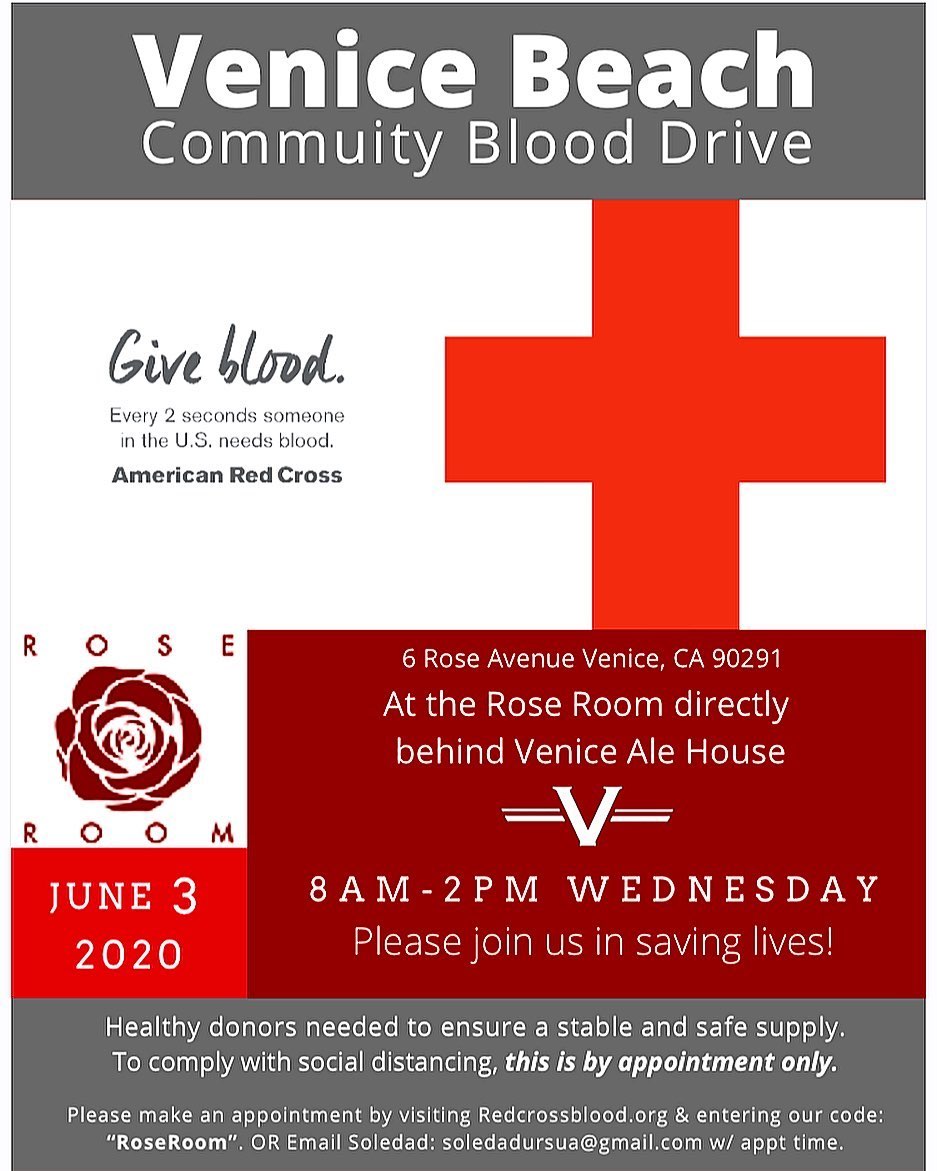 Venice Beach
Commuity Blood Drive

Give blood.

Every 2 seconds someone in the U.S. needs blood.

American Red Cross

ROSE
ROOM

JUNE 3
2020

6 Rose Avenue Venice, CA 90291

At the Rose Room directly behind Venice Ale House

V

8AM-2PM WEDNESDAY

Please join us in saving lives!

Healthy donors needed to ensure a stable and safe supply.
To comply with social distancing, this is by appointment only.

Please make an appointment by visiting Redcrossblood.org & entering our code: "RoseRoom". OR Email Soledad: soledadursua@gmail.com w/ appt time.